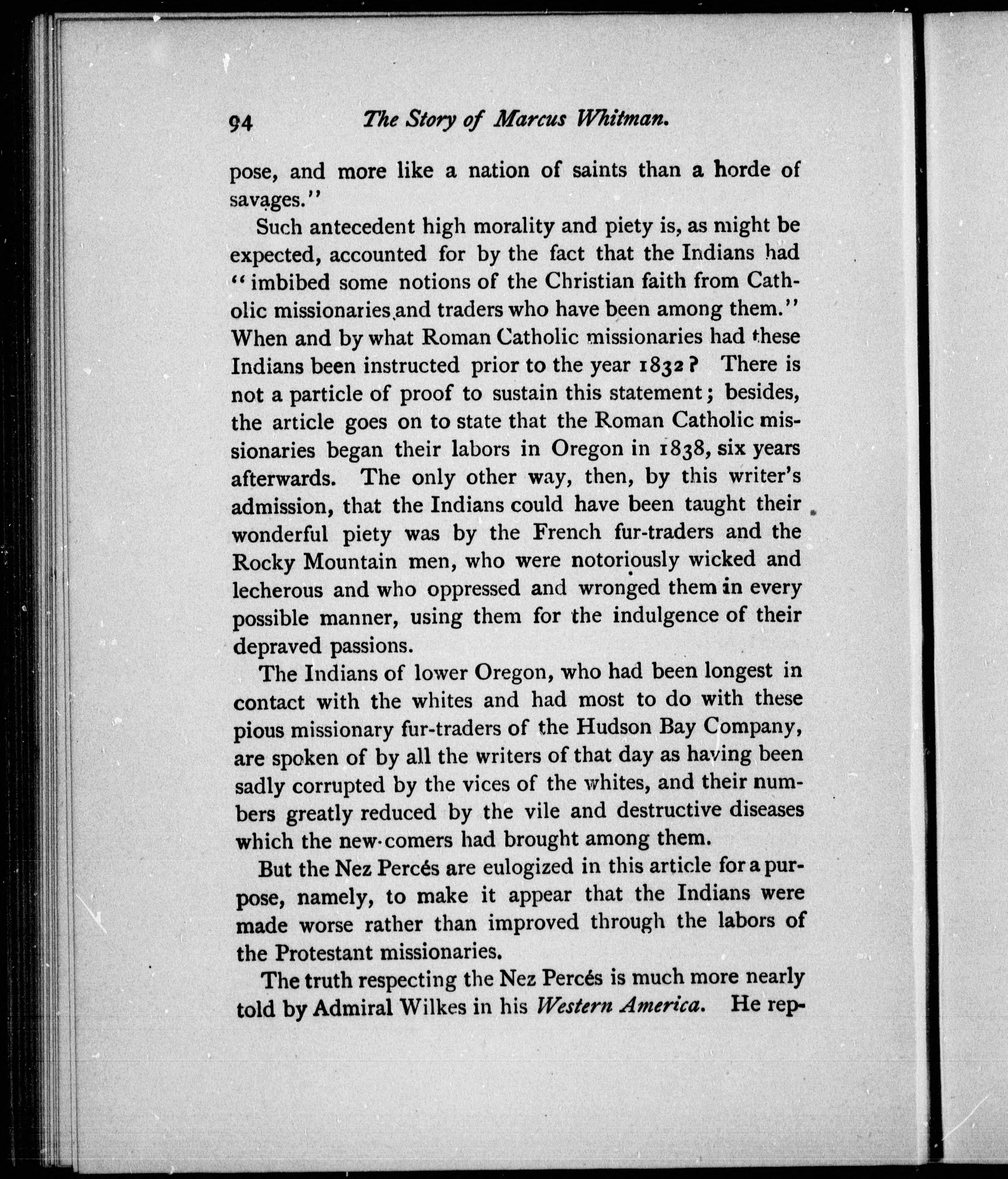 94 The Story of Marcus Whitman.

pose, and more like a nation of saints than a horde of savages."

Such antecedent high morality and piety is, as might be expected, accounted for by the fact that the Indians had "imbibed some notions of the Christian faith from Catholic missionaries and traders who have been among them." When and by what Roman Catholic missionaries had these Indians been instructed prior to the year 1832? There is not a particle of proof to sustain this statement; besides, the article goes on to state that the Roman Catholic missionaries began their labors in Oregon in 1838, six years afterwards. The only other way, then, by this writer's admission, that the Indians could have been taught their wonderful piety was by the French fur-traders and the Rocky Mountain men, who were notoriously wicked and lecherous and who oppressed and wronged them in every possible manner, using them for the indulgence of their depraved passions.

The Indians of lower Oregon, who had been longest in contact with the whites and had most to do with these pious missionary fur-traders of the Hudson Bay Company, are spoken of by all the writers of that day as having been sadly corrupted by the vices of the whites, and their numbers greatly reduced by the vile and destructive diseases which the new-comers had brought among them.

But the Nez Percés are eulogized in this article for a purpose, namely, to make it appear that the Indians were made worse rather than improved through the labors of the Protestant missionaries.

The truth respecting the Nez Percés is much more nearly told by Admiral Wilkes in his Western America. He rep-